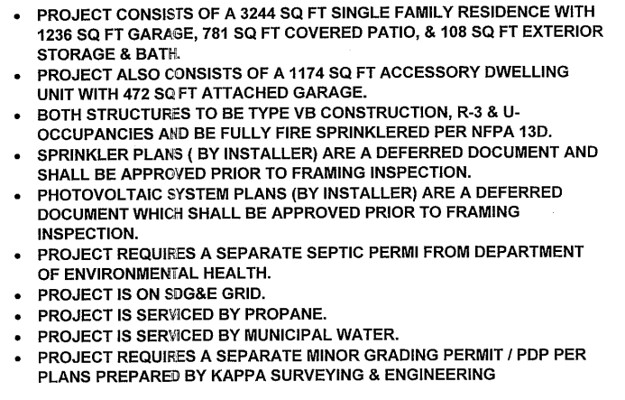 • PROJECT CONSISTS OF A 3244 SQ FT SINGLE FAMILY RESIDENCE WITH 1236 SQ FT GARAGE, 781 SQ FT COVERED PATIO, & 108 SQ FT EXTERIOR STORAGE & BATH.
• PROJECT ALSO CONSISTS OF A 1174 SQ FT ACCESSORY DWELLING UNIT WITH 472 SQ FT ATTACHED GARAGE.
• BOTH STRUCTURES TO BE TYPE VB CONSTRUCTION, R-3 & U-OCCUPANCIES AND BE FULLY FIRE SPRINKLERED PER NFPA 13D.
• SPRINKLER PLANS ( BY INSTALLER) ARE A DEFERRED DOCUMENT AND SHALL BE APPROVED PRIOR TO FRAMING INSPECTION.
• PHOTOVOLTAIC SYSTEM PLANS (BY INSTALLER) ARE A DEFERRED DOCUMENT WHICH SHALL BE APPROVED PRIOR TO FRAMING INSPECTION.
• PROJECT REQUIRES A SEPARATE SEPTIC PERMI FROM DEPARTMENT OF ENVIRONMENTAL HEALTH.
• PROJECT IS ON SDG&E GRID.
• PROJECT IS SERVICED BY PROPANE.
• PROJECT IS SERVICED BY MUNICIPAL WATER.
• PROJECT REQUIRES A SEPARATE MINOR GRADING PERMIT / PDP PER PLANS PREPARED BY KAPPA SURVEYING & ENGINEERING